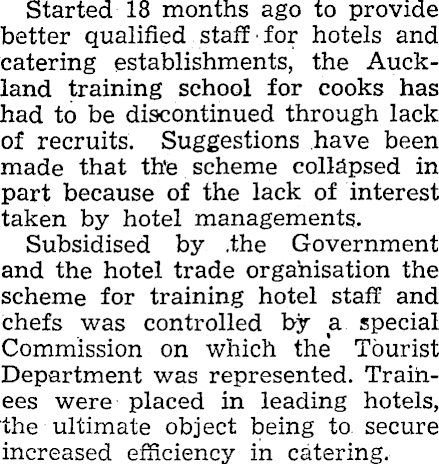 Started 18 months ago to provide better qualified staff for hotels and catering establishments, the Auckland training school for cooks has had to be discontinued through lack of recruits. Suggestions have been made that the scheme collapsed in part because of the lack of interest taken by hotel managements.

Subsidised by the Government and the hotel trade organisation the scheme for training hotel staff and chefs was controlled by a special Commission on which the Tourist Department was represented. Trainees were placed in leading hotels, the ultimate object being to secure increased efficiency in catering.